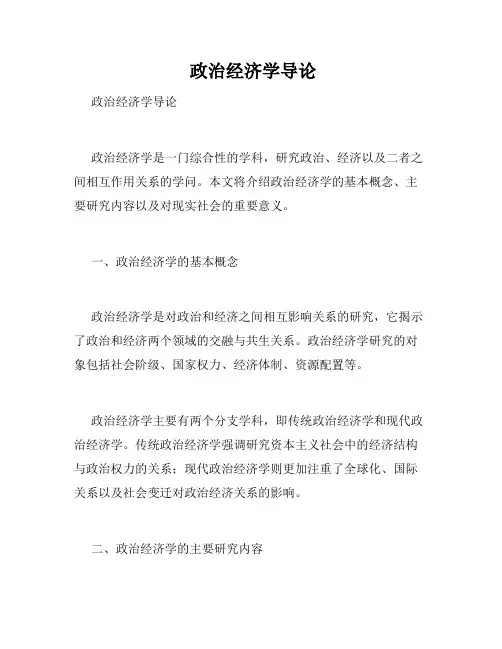 政治经济学导论

政治经济学导论

政治经济学是一门综合性的学科，研究政治、经济以及二者之间相互作用关系的学问。本文将介绍政治经济学的基本概念、主要研究内容以及对现实社会的重要意义。

一、政治经济学的基本概念

政治经济学是对政治和经济之间相互影响关系的研究，它揭示了政治和经济两个领域的交融与共生关系。政治经济学研究的对象包括社会阶级、国家权力、经济体制、资源配置等。

政治经济学主要有两个分支学科，即传统政治经济学和现代政治经济学。传统政治经济学强调研究资本主义社会中的经济结构与政治权力的关系；现代政治经济学则更加注重了全球化、国际关系以及社会变迁对政治经济关系的影响。

二、政治经济学的主要研究内容